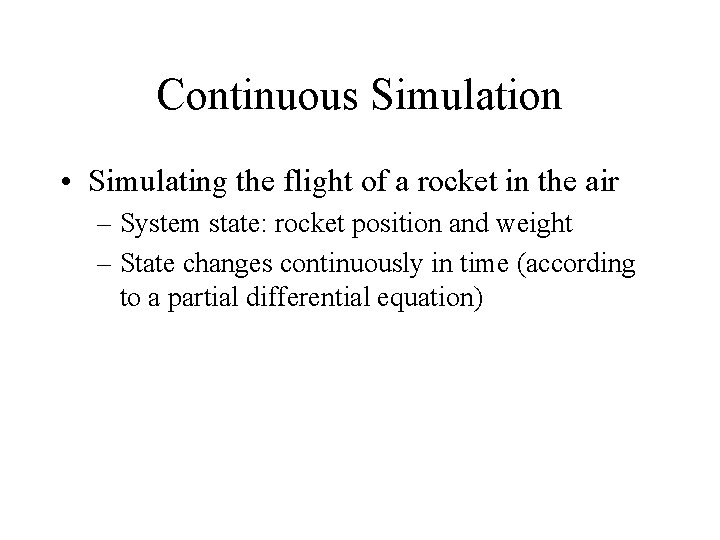 Continuous Simulation

• Simulating the flight of a rocket in the air
– System state: rocket position and weight
– State changes continuously in time (according to a partial differential equation)